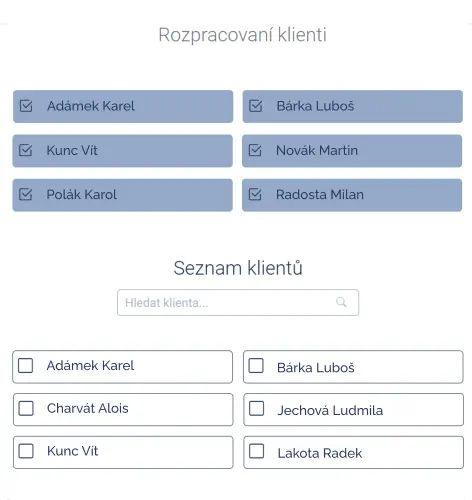 Rozpracovaní klienti

Adámek Karel
Bárka Luboš
Kunc Vít
Novák Martin
Polák Karol
Radosta Milan

Seznam klientů

Hledat klienta...

Adámek Karel
Bárka Luboš
Charvát Alois
Jechová Ludmila
Kunc Vít
Lakota Radek